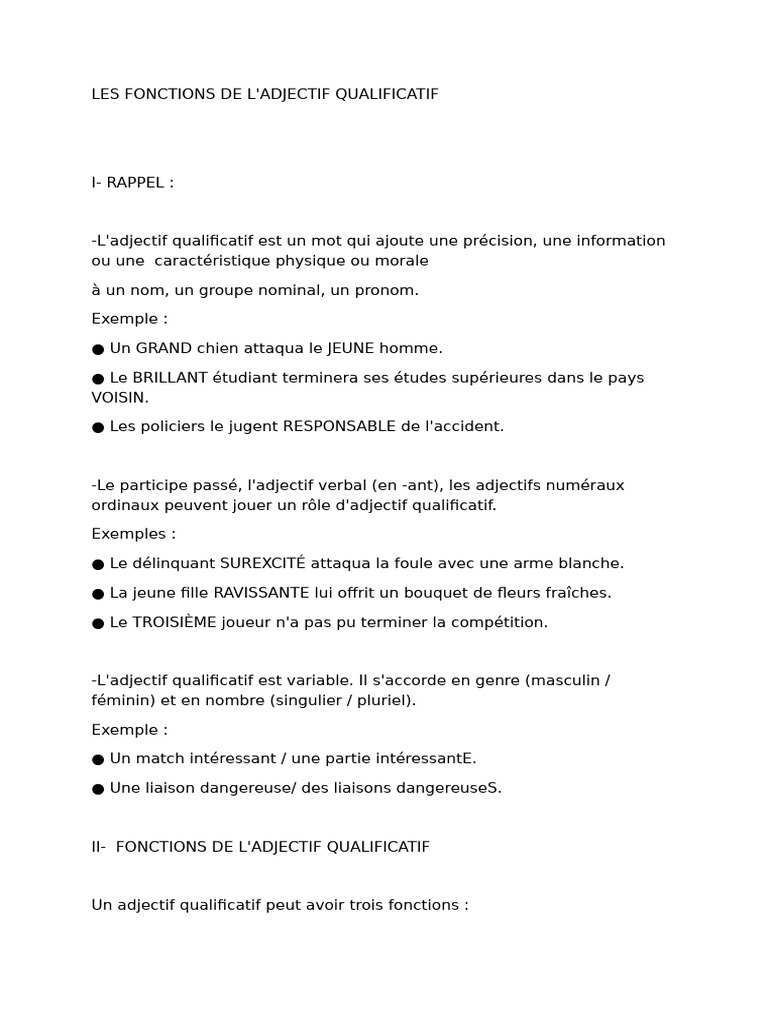 LES FONCTIONS DE L'ADJECTIF QUALIFICATIF

I- RAPPEL :

-L'adjectif qualificatif est un mot qui ajoute une précision, une information ou une caractéristique physique ou morale

à un nom, un groupe nominal, un pronom.

Exemple :

● Un GRAND chien attaqua le JEUNE homme.

● Le BRILLANT étudiant terminera ses études supérieures dans le pays VOISIN.

● Les policiers le jugent RESPONSABLE de l'accident.

-Le participe passé, l'adjectif verbal (en -ant), les adjectifs numéraux ordinaux peuvent jouer un rôle d'adjectif qualificatif.

Exemples :

● Le délinquant SUREXCITÉ attaqua la foule avec une arme blanche.

● La jeune fille RAVISSANTE lui offrit un bouquet de fleurs fraîches.

● Le TROISIÈME joueur n'a pas pu terminer la compétition.

-L'adjectif qualificatif est variable. Il s'accorde en genre (masculin / féminin) et en nombre (singulier / pluriel).

Exemple :

● Un match intéressant / une partie intéressantE.

● Une liaison dangereuse/ des liaisons dangereuseS.

II- FONCTIONS DE L'ADJECTIF QUALIFICATIF

Un adjectif qualificatif peut avoir trois fonctions :